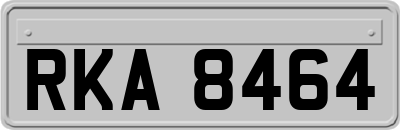 RKA 8464